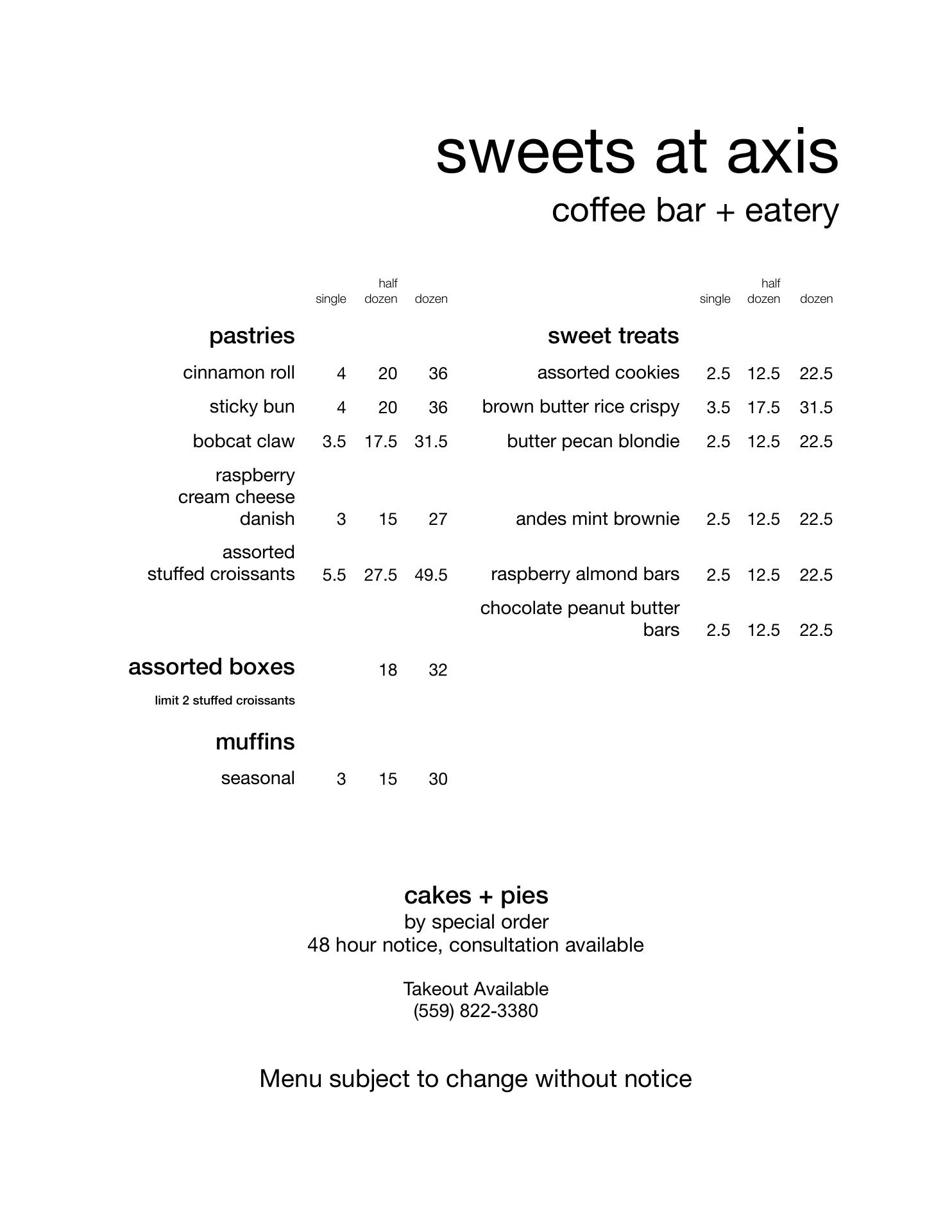 sweets at axis
coffee bar + eatery

| | single | half dozen | dozen |
|---|---|---|---|
| **pastries** | | | |
| cinnamon roll | 4 | 20 | 36 |
| sticky bun | 4 | 20 | 36 |
| bobcat claw | 3.5 | 17.5 | 31.5 |
| raspberry cream cheese danish | 3 | 15 | 27 |
| assorted stuffed croissants | 5.5 | 27.5 | 49.5 |
| **assorted boxes** | | 18 | 32 |
| limit 2 stuffed croissants | | | |
| **muffins** | | | |
| seasonal | 3 | 15 | 30 |

| | single | half dozen | dozen |
|---|---|---|---|
| **sweet treats** | | | |
| assorted cookies | 2.5 | 12.5 | 22.5 |
| brown butter rice crispy | 3.5 | 17.5 | 31.5 |
| butter pecan blondie | 2.5 | 12.5 | 22.5 |
| andes mint brownie | 2.5 | 12.5 | 22.5 |
| raspberry almond bars | 2.5 | 12.5 | 22.5 |
| chocolate peanut butter bars | 2.5 | 12.5 | 22.5 |

cakes + pies
by special order
48 hour notice, consultation available

Takeout Available
(559) 822-3380

Menu subject to change without notice